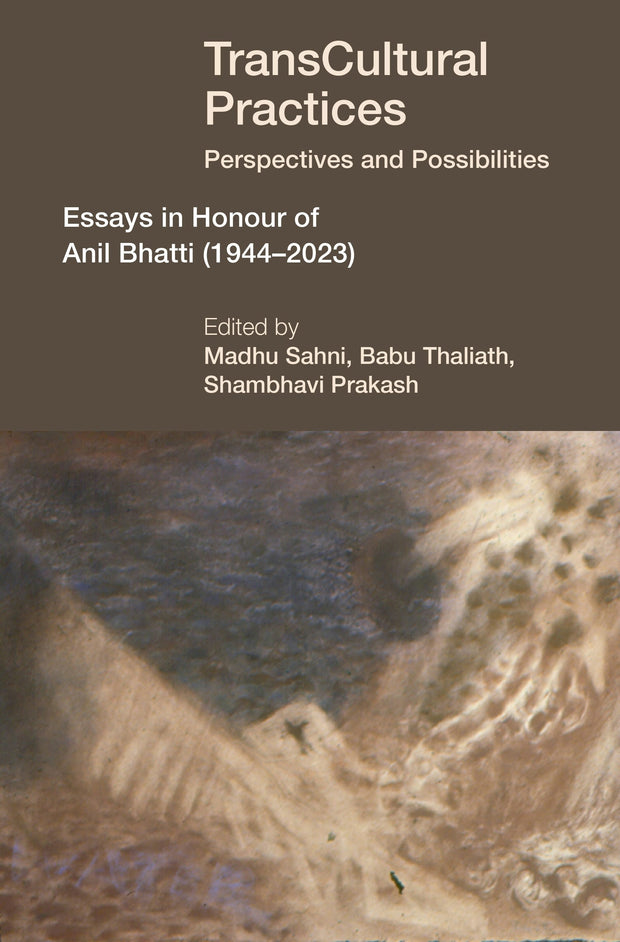 TransCultural Practices

Perspectives and Possibilities

Essays in Honour of Anil Bhatti (1944–2023)

Edited by
Madhu Sahni, Babu Thaliath, Shambhavi Prakash